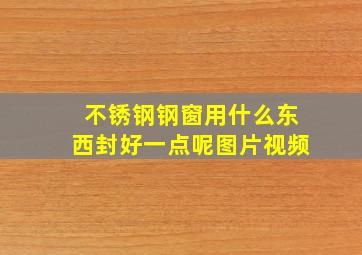 不锈钢钢窗用什么东西封好一点呢图片视频